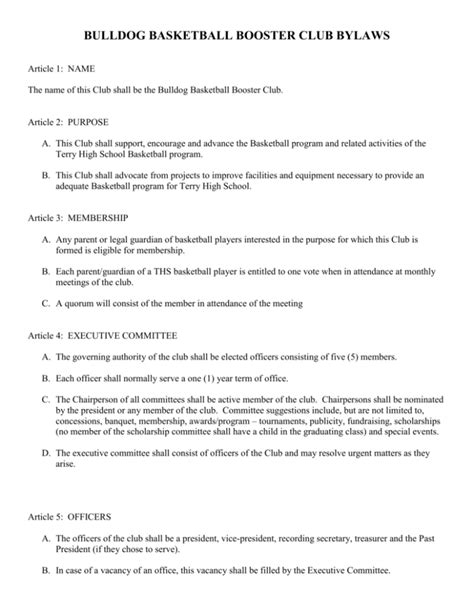 BULLDOG BASKETBALL BOOSTER CLUB BYLAWS

Article 1: NAME

The name of this Club shall be the Bulldog Basketball Booster Club.

Article 2: PURPOSE

A. This Club shall support, encourage and advance the Basketball program and related activities of the Terry High School Basketball program.

B. This Club shall advocate from projects to improve facilities and equipment necessary to provide an adequate Basketball program for Terry High School.

Article 3: MEMBERSHIP

A. Any parent or legal guardian of basketball players interested in the purpose for which this Club is formed is eligible for membership.

B. Each parent/guardian of a THS basketball player is entitled to one vote when in attendance at monthly meetings of the club.

C. A quorum will consist of the member in attendance of the meeting

Article 4: EXECUTIVE COMMITTEE

A. The governing authority of the club shall be elected officers consisting of five (5) members.

B. Each officer shall normally serve a one (1) year term of office.

C. The Chairperson of all committees shall be active member of the club. Chairpersons shall be nominated by the president or any member of the club. Committee suggestions include, but are not limited to, concessions, banquet, membership, awards/program – tournaments, publicity, fundraising, scholarships (no member of the scholarship committee shall have a child in the graduating class) and special events.

D. The executive committee shall consist of officers of the Club and may resolve urgent matters as they arise.

Article 5: OFFICERS

A. The officers of the club shall be a president, vice-president, recording secretary, treasurer and the Past President (if they chose to serve).

B. In case of a vacancy of an office, this vacancy shall be filled by the Executive Committee.